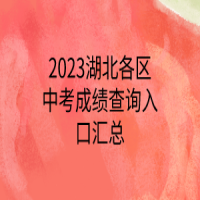 2023湖北各区中考成绩查询入口汇总